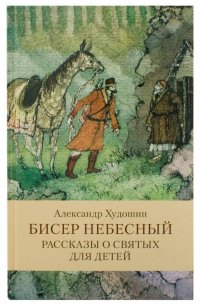 Александр Худошин
БИСЕР НЕБЕСНЫЙ
РАССКАЗЫ О СВЯТЫХ
ДЛЯ ДЕТЕЙ